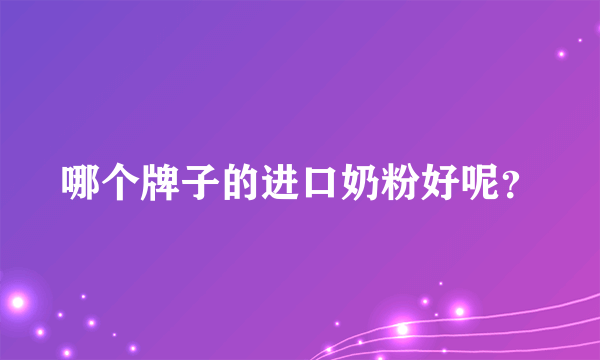 哪个牌子的进口奶粉好呢?